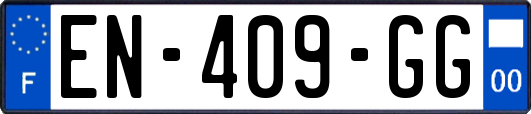 F
EN-409-GG
00